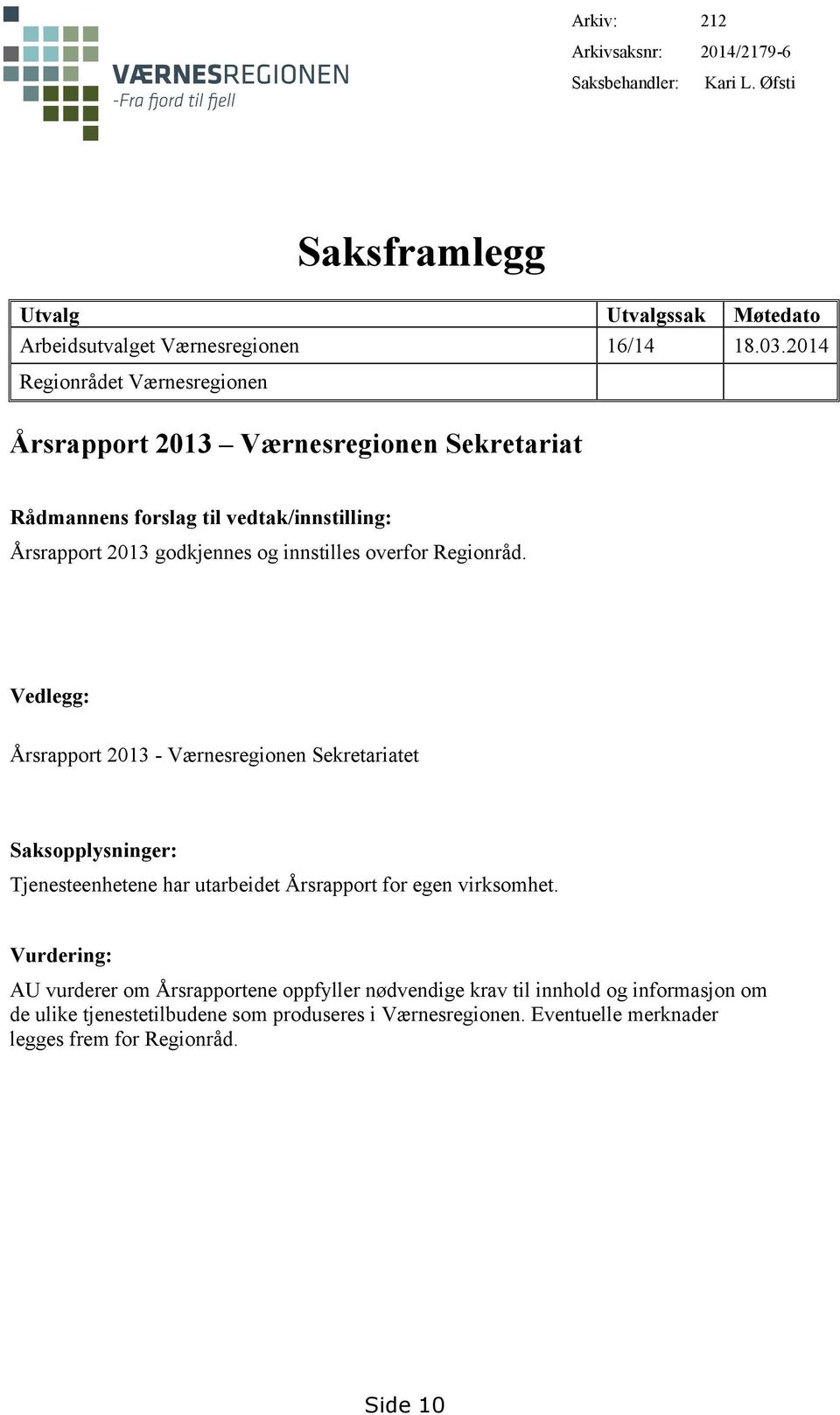 VÆRNESREGIONEN
-Fra fjord til fjell

Arkiv: 212
Arkivsaksnr: 2014/2179-6
Saksbehandler: Kari L. Øfsti

Saksframlegg

| Utvalg | Utvalgssak | Møtedato |
|---|---|---|
| Arbeidsutvalget Værnesregionen | 16/14 | 18.03.2014 |
| Regionrådet Værnesregionen | | |

Årsrapport 2013 – Værnesregionen Sekretariat

Rådmannens forslag til vedtak/innstilling:
Årsrapport 2013 godkjennes og innstilles overfor Regionråd.

Vedlegg:

Årsrapport 2013 - Værnesregionen Sekretariatet

Saksopplysninger:
Tjenesteenhetene har utarbeidet Årsrapport for egen virksomhet.

Vurdering:
AU vurderer om Årsrapportene oppfyller nødvendige krav til innhold og informasjon om de ulike tjenestetilbudene som produseres i Værnesregionen. Eventuelle merknader legges frem for Regionråd.

Side 10